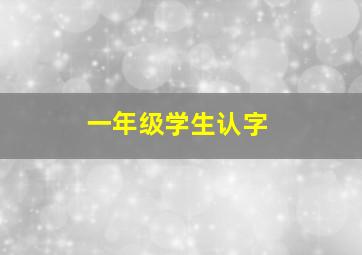 一年级学生认字